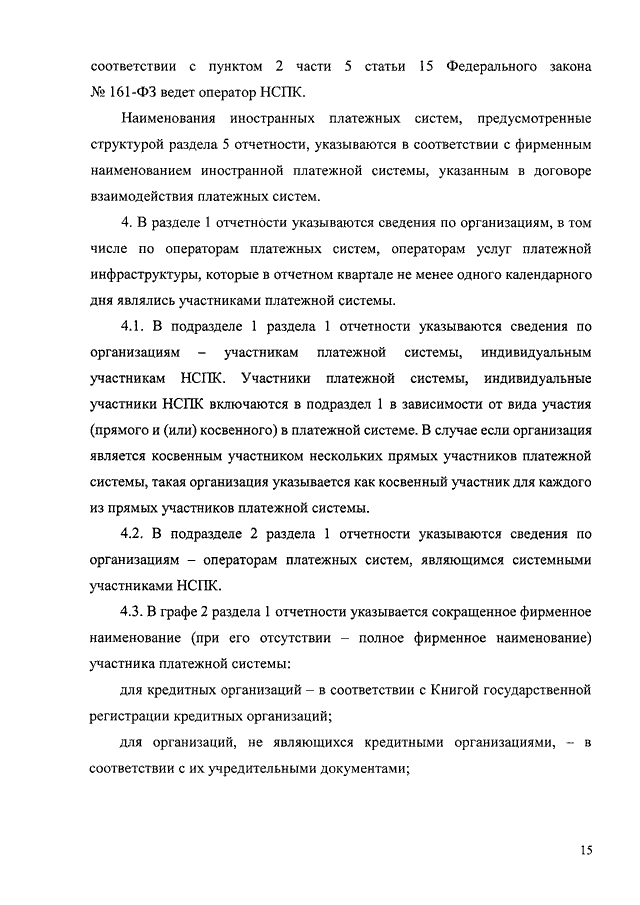 соответствии с пунктом 2 части 5 статьи 15 Федерального закона № 161-ФЗ ведет оператор НСПК.

Наименования иностранных платежных систем, предусмотренные структурой раздела 5 отчетности, указываются в соответствии с фирменным наименованием иностранной платежной системы, указанным в договоре взаимодействия платежных систем.

4. В разделе 1 отчетности указываются сведения по организациям, в том числе по операторам платежных систем, операторам услуг платежной инфраструктуры, которые в отчетном квартале не менее одного календарного дня являлись участниками платежной системы.

4.1. В подразделе 1 раздела 1 отчетности указываются сведения по организациям – участникам платежной системы, индивидуальным участникам НСПК. Участники платежной системы, индивидуальные участники НСПК включаются в подраздел 1 в зависимости от вида участия (прямого и (или) косвенного) в платежной системе. В случае если организация является косвенным участником нескольких прямых участников платежной системы, такая организация указывается как косвенный участник для каждого из прямых участников платежной системы.

4.2. В подразделе 2 раздела 1 отчетности указываются сведения по организациям – операторам платежных систем, являющимся системными участниками НСПК.

4.3. В графе 2 раздела 1 отчетности указывается сокращенное фирменное наименование (при его отсутствии – полное фирменное наименование) участника платежной системы:

для кредитных организаций – в соответствии с Книгой государственной регистрации кредитных организаций;

для организаций, не являющихся кредитными организациями, – в соответствии с их учредительными документами;

15